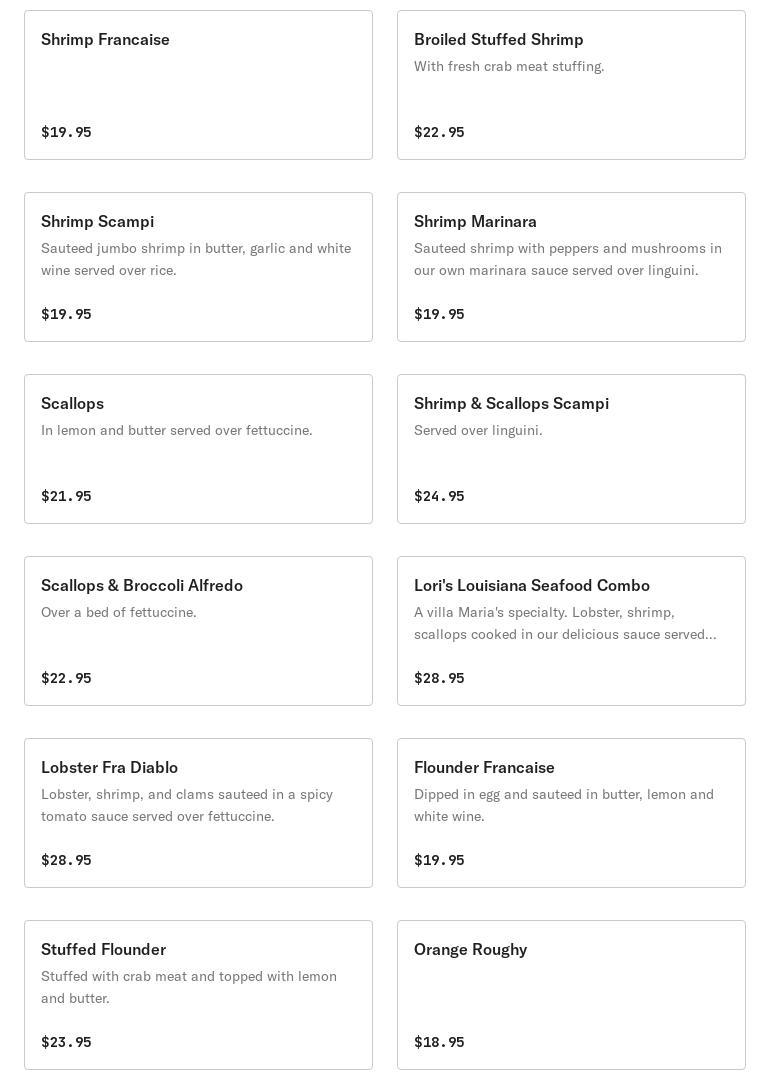 Shrimp Francaise

$19.95

Broiled Stuffed Shrimp
With fresh crab meat stuffing.

$22.95

Shrimp Scampi
Sauteed jumbo shrimp in butter, garlic and white wine served over rice.

$19.95

Shrimp Marinara
Sauteed shrimp with peppers and mushrooms in our own marinara sauce served over linguini.

$19.95

Scallops
In lemon and butter served over fettuccine.

$21.95

Shrimp & Scallops Scampi
Served over linguini.

$24.95

Scallops & Broccoli Alfredo
Over a bed of fettuccine.

$22.95

Lori's Louisiana Seafood Combo
A villa Maria's specialty. Lobster, shrimp, scallops cooked in our delicious sauce served...

$28.95

Lobster Fra Diablo
Lobster, shrimp, and clams sauteed in a spicy tomato sauce served over fettuccine.

$28.95

Flounder Francaise
Dipped in egg and sauteed in butter, lemon and white wine.

$19.95

Stuffed Flounder
Stuffed with crab meat and topped with lemon and butter.

$23.95

Orange Roughy

$18.95